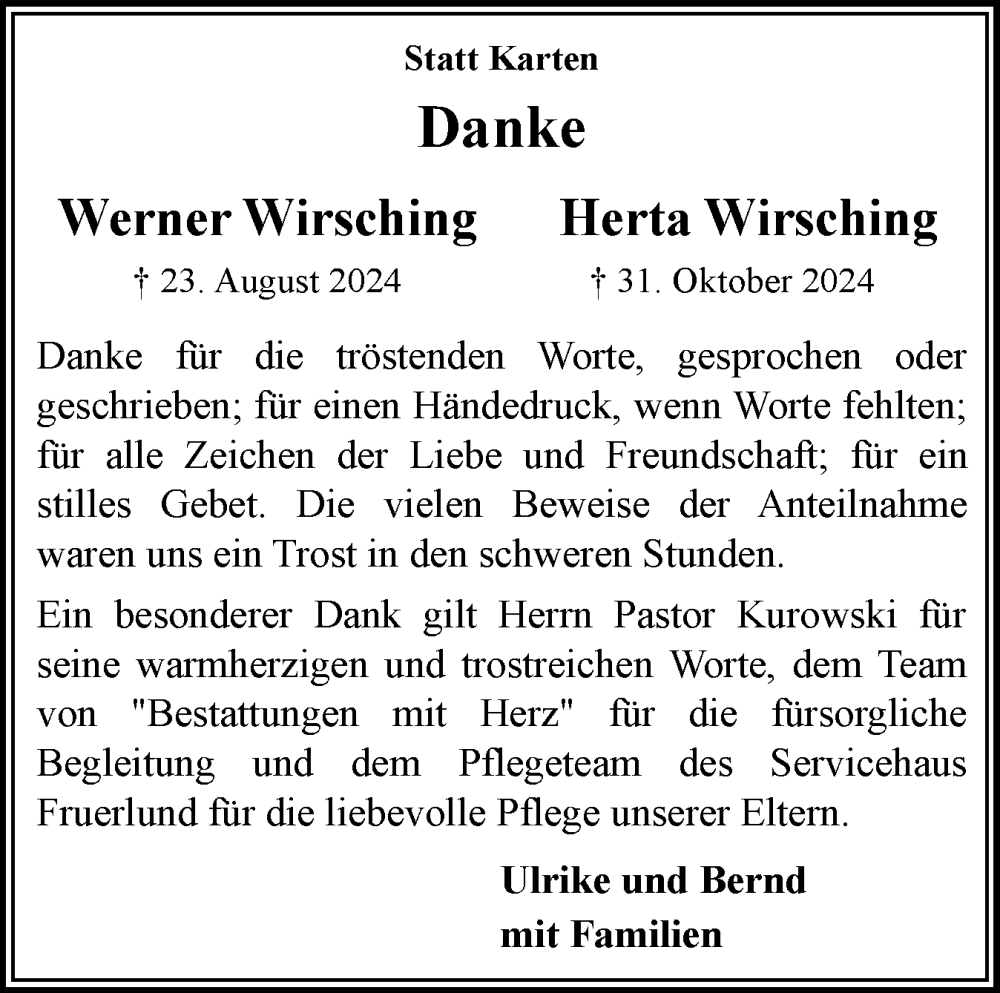 Statt Karten

Danke

Werner Wirsching

† 23. August 2024

Herta Wirsching

† 31. Oktober 2024

Danke für die tröstenden Worte, gesprochen oder geschrieben; für einen Händedruck, wenn Worte fehlten; für alle Zeichen der Liebe und Freundschaft; für ein stilles Gebet. Die vielen Beweise der Anteilnahme waren uns ein Trost in den schweren Stunden.

Ein besonderer Dank gilt Herrn Pastor Kurowski für seine warmherzigen und trostreichen Worte, dem Team von "Bestattungen mit Herz" für die fürsorgliche Begleitung und dem Pflegeteam des Servicehaus Fruerlund für die liebevolle Pflege unserer Eltern.

Ulrike und Bernd
mit Familien